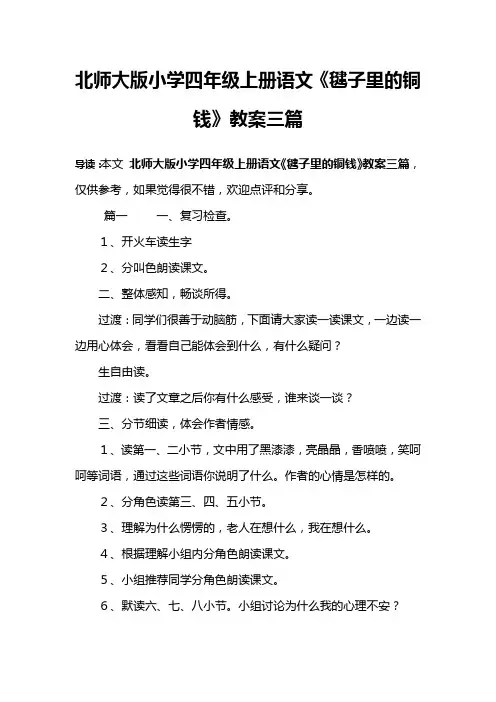 北师大版小学四年级上册语文《毽子里的铜钱》教案三篇

导读：本文 北师大版小学四年级上册语文《毽子里的铜钱》教案三篇，仅供参考，如果觉得很不错，欢迎点评和分享。

篇一　　一、复习检查。

1、开火车读生字

2、分叫色朗读课文。

二、整体感知，畅谈所得。

过渡：同学们很善于动脑筋，下面请大家读一读课文，一边读一边用心体会，看看自己能体会到什么，有什么疑问？

生自由读。

过渡：读了文章之后你有什么感受，谁来谈一谈？

三、分节细读，体会作者情感。

1、读第一、二小节，文中用了黑漆漆，亮晶晶，香喷喷，笑呵呵等词语，通过这些词语你说明了什么。作者的心情是怎样的。

2、分角色读第三、四、五小节。

3、理解为什么愣愣的，老人在想什么，我在想什么。

4、根据理解小组内分角色朗读课文。

5、小组推荐同学分角色朗读课文。

6、默读六、七、八小节。小组讨论为什么我的心理不安？